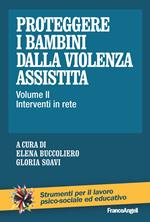 PROTEGGERE I BAMBINI DALLA VIOLENZA ASSISTITA

Volume II
Interventi in rete

A CURA DI
ELENA BUCCOLIERO
GLORIA SOAVI

Strumenti per il lavoro psico-sociale ed educativo

FrancoAngeli